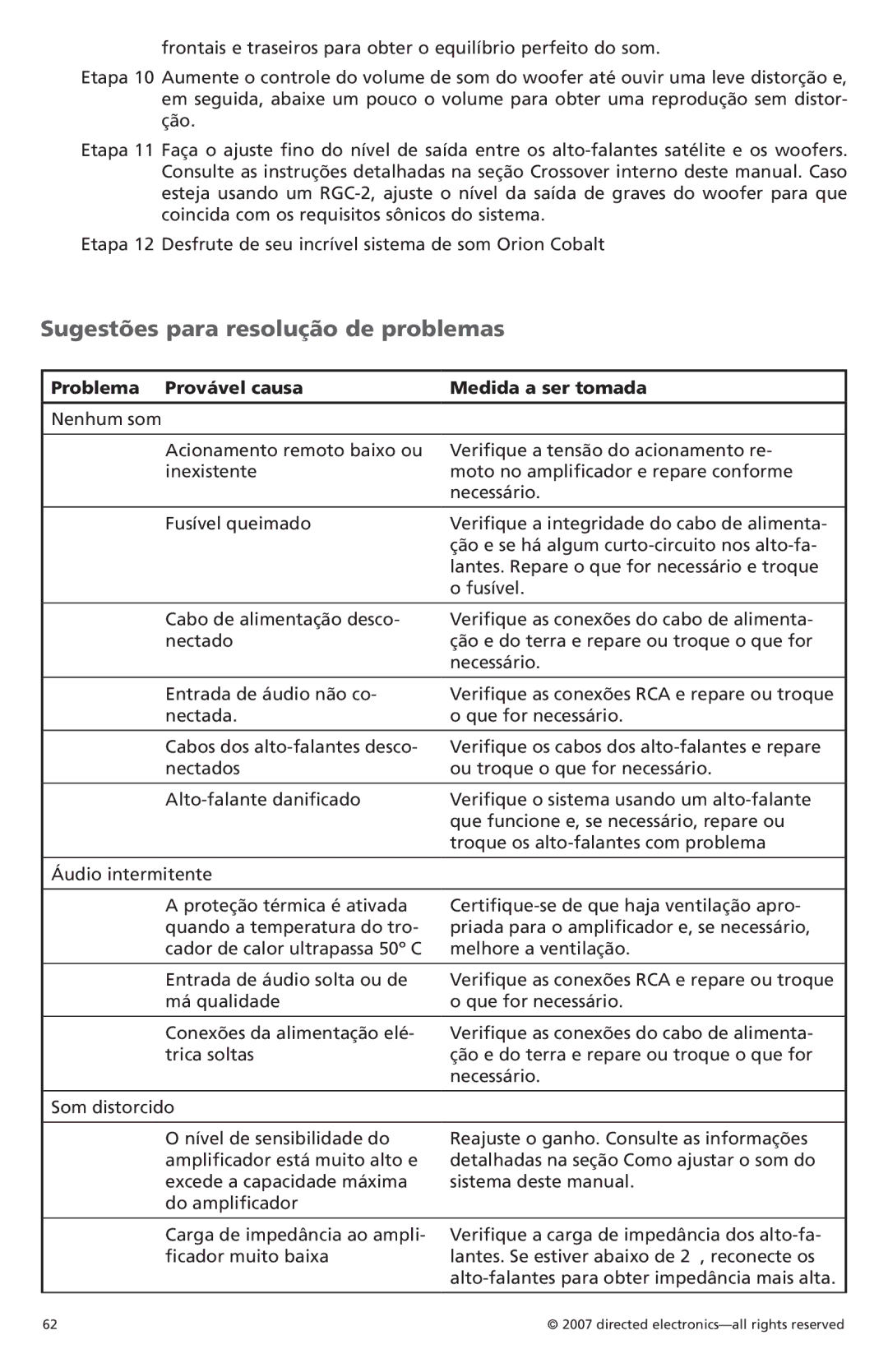 frontais e traseiros para obter o equilíbrio perfeito do som.

Etapa 10 Aumente o controle do volume de som do woofer até ouvir uma leve distorção e, em seguida, abaixe um pouco o volume para obter uma reprodução sem distorção.

Etapa 11 Faça o ajuste fino do nível de saída entre os alto-falantes satélite e os woofers. Consulte as instruções detalhadas na seção Crossover interno deste manual. Caso esteja usando um RGC-2, ajuste o nível da saída de graves do woofer para que coincida com os requisitos sônicos do sistema.

Etapa 12 Desfrute de seu incrível sistema de som Orion Cobalt

Sugestões para resolução de problemas

| Problema | Provável causa | Medida a ser tomada |
|---|---|---|
| Nenhum som | | |
| | Acionamento remoto baixo ou inexistente | Verifique a tensão do acionamento remoto no amplificador e repare conforme necessário. |
| | Fusível queimado | Verifique a integridade do cabo de alimentação e se há algum curto-circuito nos alto-falantes. Repare o que for necessário e troque o fusível. |
| | Cabo de alimentação desconectado | Verifique as conexões do cabo de alimentação e do terra e repare ou troque o que for necessário. |
| | Entrada de áudio não conectada. | Verifique as conexões RCA e repare ou troque o que for necessário. |
| | Cabos dos alto-falantes desconectados | Verifique os cabos dos alto-falantes e repare ou troque o que for necessário. |
| | Alto-falante danificado | Verifique o sistema usando um alto-falante que funcione e, se necessário, repare ou troque os alto-falantes com problema |
| Áudio intermitente | | |
| | A proteção térmica é ativada quando a temperatura do trocador de calor ultrapassa 50º C | Certifique-se de que haja ventilação apropriada para o amplificador e, se necessário, melhore a ventilação. |
| | Entrada de áudio solta ou de má qualidade | Verifique as conexões RCA e repare ou troque o que for necessário. |
| | Conexões da alimentação elétrica soltas | Verifique as conexões do cabo de alimentação e do terra e repare ou troque o que for necessário. |
| Som distorcido | | |
| | O nível de sensibilidade do amplificador está muito alto e excede a capacidade máxima do amplificador | Reajuste o ganho. Consulte as informações detalhadas na seção Como ajustar o som do sistema deste manual. |
| | Carga de impedância ao amplificador muito baixa | Verifique a carga de impedância dos alto-falantes. Se estiver abaixo de 2 , reconecte os alto-falantes para obter impedância mais alta. |

62

© 2007 directed electronics—all rights reserved